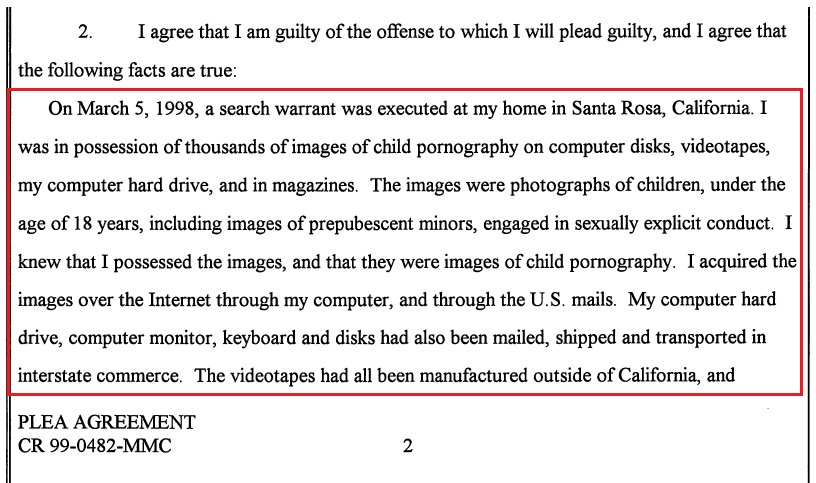 2. I agree that I am guilty of the offense to which I will plead guilty, and I agree that the following facts are true:

On March 5, 1998, a search warrant was executed at my home in Santa Rosa, California. I was in possession of thousands of images of child pornography on computer disks, videotapes, my computer hard drive, and in magazines. The images were photographs of children, under the age of 18 years, including images of prepubescent minors, engaged in sexually explicit conduct. I knew that I possessed the images, and that they were images of child pornography. I acquired the images over the Internet through my computer, and through the U.S. mails. My computer hard drive, computer monitor, keyboard and disks had also been mailed, shipped and transported in interstate commerce. The videotapes had all been manufactured outside of California, and

PLEA AGREEMENT
CR 99-0482-MMC 2